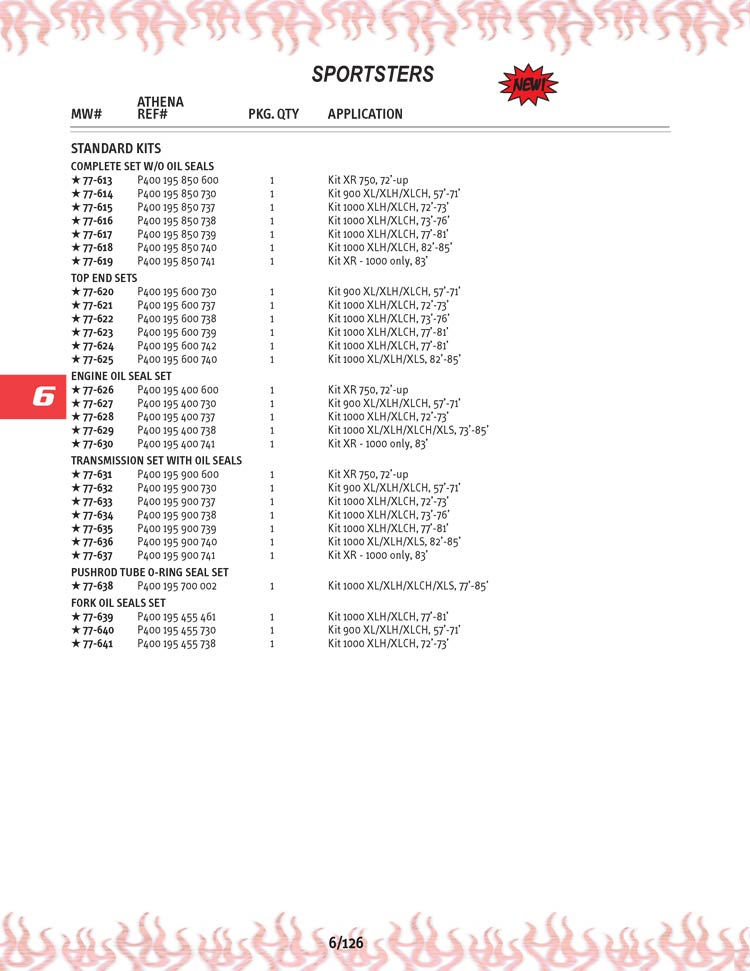 SPORTSTERS

NEW!

| MW# | ATHENA REF# | PKG. QTY | APPLICATION |
|---|---|---|---|
| STANDARD KITS | | | |
| COMPLETE SET W/O OIL SEALS | | | |
| ★ 77-613 | P400 195 850 600 | 1 | Kit XR 750, 72'-up |
| ★ 77-614 | P400 195 850 730 | 1 | Kit 900 XL/XLH/XLCH, 57'-71' |
| ★ 77-615 | P400 195 850 737 | 1 | Kit 1000 XLH/XLCH, 72'-73' |
| ★ 77-616 | P400 195 850 738 | 1 | Kit 1000 XLH/XLCH, 73'-76' |
| ★ 77-617 | P400 195 850 739 | 1 | Kit 1000 XLH/XLCH, 77'-81' |
| ★ 77-618 | P400 195 850 740 | 1 | Kit 1000 XLH/XLCH, 82'-85' |
| ★ 77-619 | P400 195 850 741 | 1 | Kit XR - 1000 only, 83' |
| TOP END SETS | | | |
| ★ 77-620 | P400 195 600 730 | 1 | Kit 900 XL/XLH/XLCH, 57'-71' |
| ★ 77-621 | P400 195 600 737 | 1 | Kit 1000 XLH/XLCH, 72'-73' |
| ★ 77-622 | P400 195 600 738 | 1 | Kit 1000 XLH/XLCH, 73'-76' |
| ★ 77-623 | P400 195 600 739 | 1 | Kit 1000 XLH/XLCH, 77'-81' |
| ★ 77-624 | P400 195 600 742 | 1 | Kit 1000 XLH/XLCH, 77'-81' |
| ★ 77-625 | P400 195 600 740 | 1 | Kit 1000 XL/XLH/XLS, 82'-85' |
| ENGINE OIL SEAL SET | | | |
| ★ 77-626 | P400 195 400 600 | 1 | Kit XR 750, 72'-up |
| ★ 77-627 | P400 195 400 730 | 1 | Kit 900 XL/XLH/XLCH, 57'-71' |
| ★ 77-628 | P400 195 400 737 | 1 | Kit 1000 XLH/XLCH, 72'-73' |
| ★ 77-629 | P400 195 400 738 | 1 | Kit 1000 XL/XLH/XLCH/XLS, 73'-85' |
| ★ 77-630 | P400 195 400 741 | 1 | Kit XR - 1000 only, 83' |
| TRANSMISSION SET WITH OIL SEALS | | | |
| ★ 77-631 | P400 195 900 600 | 1 | Kit XR 750, 72'-up |
| ★ 77-632 | P400 195 900 730 | 1 | Kit 900 XL/XLH/XLCH, 57'-71' |
| ★ 77-633 | P400 195 900 737 | 1 | Kit 1000 XLH/XLCH, 72'-73' |
| ★ 77-634 | P400 195 900 738 | 1 | Kit 1000 XLH/XLCH, 73'-76' |
| ★ 77-635 | P400 195 900 739 | 1 | Kit 1000 XLH/XLCH, 77'-81' |
| ★ 77-636 | P400 195 900 740 | 1 | Kit 1000 XL/XLH/XLS, 82'-85' |
| ★ 77-637 | P400 195 900 741 | 1 | Kit XR - 1000 only, 83' |
| PUSHROD TUBE O-RING SEAL SET | | | |
| ★ 77-638 | P400 195 700 002 | 1 | Kit 1000 XL/XLH/XLCH/XLS, 77'-85' |
| FORK OIL SEALS SET | | | |
| ★ 77-639 | P400 195 455 461 | 1 | Kit 1000 XLH/XLCH, 77'-81' |
| ★ 77-640 | P400 195 455 730 | 1 | Kit 900 XL/XLH/XLCH, 57'-71' |
| ★ 77-641 | P400 195 455 738 | 1 | Kit 1000 XLH/XLCH, 72'-73' |

6

6/126